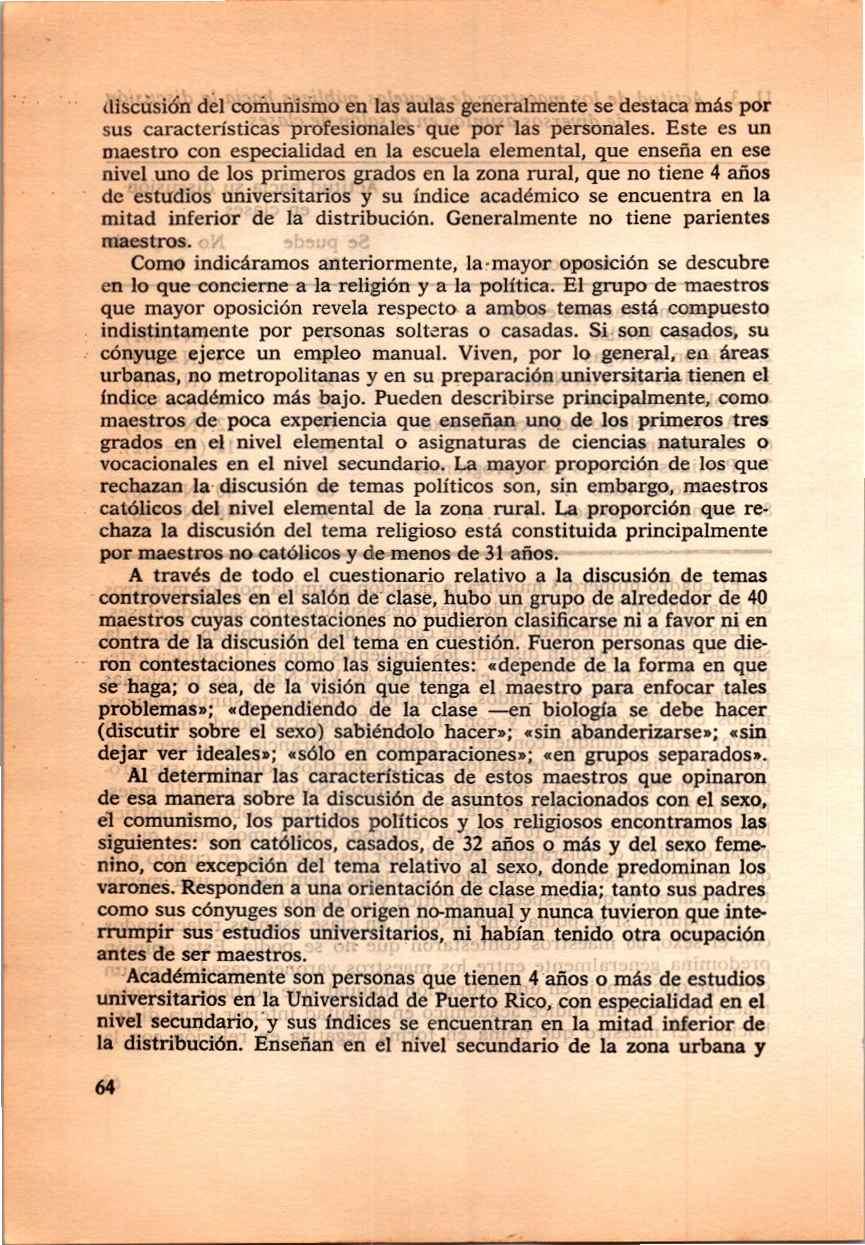 discusión del comunismo en las aulas generalmente se destaca más por sus características profesionales que por las personales. Este es un maestro con especialidad en la escuela elemental, que enseña en ese nivel uno de los primeros grados en la zona rural, que no tiene 4 años de estudios universitarios y su índice académico se encuentra en la mitad inferior de la distribución. Generalmente no tiene parientes maestros.

Como indicáramos anteriormente, la mayor oposición se descubre en lo que concierne a la religión y a la política. El grupo de maestros que mayor oposición revela respecto a ambos temas está compuesto indistintamente por personas solteras o casadas. Si son casados, su cónyuge ejerce un empleo manual. Viven, por lo general, en áreas urbanas, no metropolitanas y en su preparación universitaria tienen el índice académico más bajo. Pueden describirse principalmente, como maestros de poca experiencia que enseñan uno de los primeros tres grados en el nivel elemental o asignaturas de ciencias naturales o vocacionales en el nivel secundario. La mayor proporción de los que rechazan la discusión de temas políticos son, sin embargo, maestros católicos del nivel elemental de la zona rural. La proporción que rechaza la discusión del tema religioso está constituida principalmente por maestros no católicos y de menos de 31 años.

A través de todo el cuestionario relativo a la discusión de temas controversiales en el salón de clase, hubo un grupo de alrededor de 40 maestros cuyas contestaciones no pudieron clasificarse ni a favor ni en contra de la discusión del tema en cuestión. Fueron personas que dieron contestaciones como las siguientes: «depende de la forma en que se haga; o sea, de la visión que tenga el maestro para enfocar tales problemas»; «dependiendo de la clase —en biología se debe hacer (discutir sobre el sexo) sabiéndolo hacer»; «sin abanderizarse»; «sin dejar ver ideales»; «sólo en comparaciones»; «en grupos separados».

Al determinar las características de estos maestros que opinaron de esa manera sobre la discusión de asuntos relacionados con el sexo, el comunismo, los partidos políticos y los religiosos encontramos las siguientes: son católicos, casados, de 32 años o más y del sexo femenino, con excepción del tema relativo al sexo, donde predominan los varones. Responden a una orientación de clase media; tanto sus padres como sus cónyuges son de origen no-manual y nunca tuvieron que interrumpir sus estudios universitarios, ni habían tenido otra ocupación antes de ser maestros.

Académicamente son personas que tienen 4 años o más de estudios universitarios en la Universidad de Puerto Rico, con especialidad en el nivel secundario, y sus índices se encuentran en la mitad inferior de la distribución. Enseñan en el nivel secundario de la zona urbana y

64